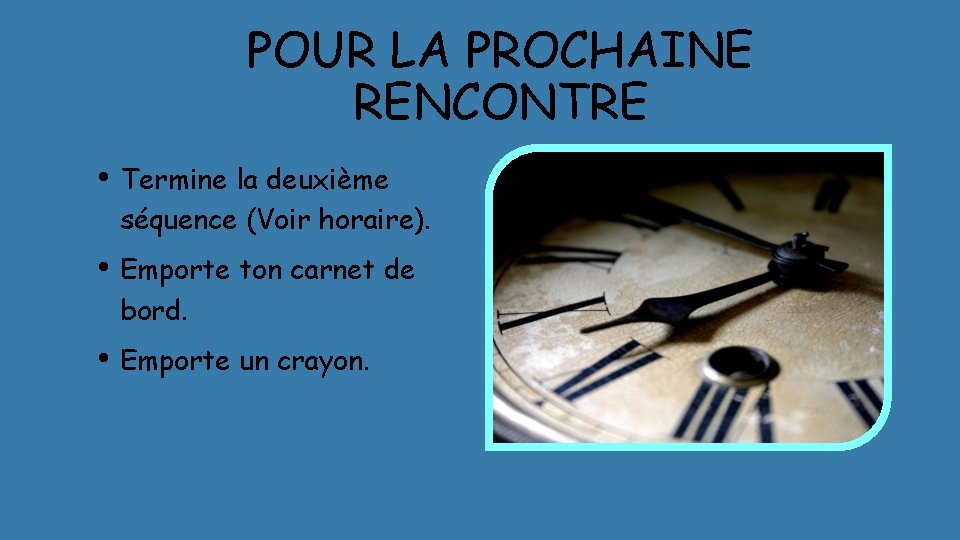 POUR LA PROCHAINE RENCONTRE

• Termine la deuxième séquence (Voir horaire).

• Emporte ton carnet de bord.

• Emporte un crayon.